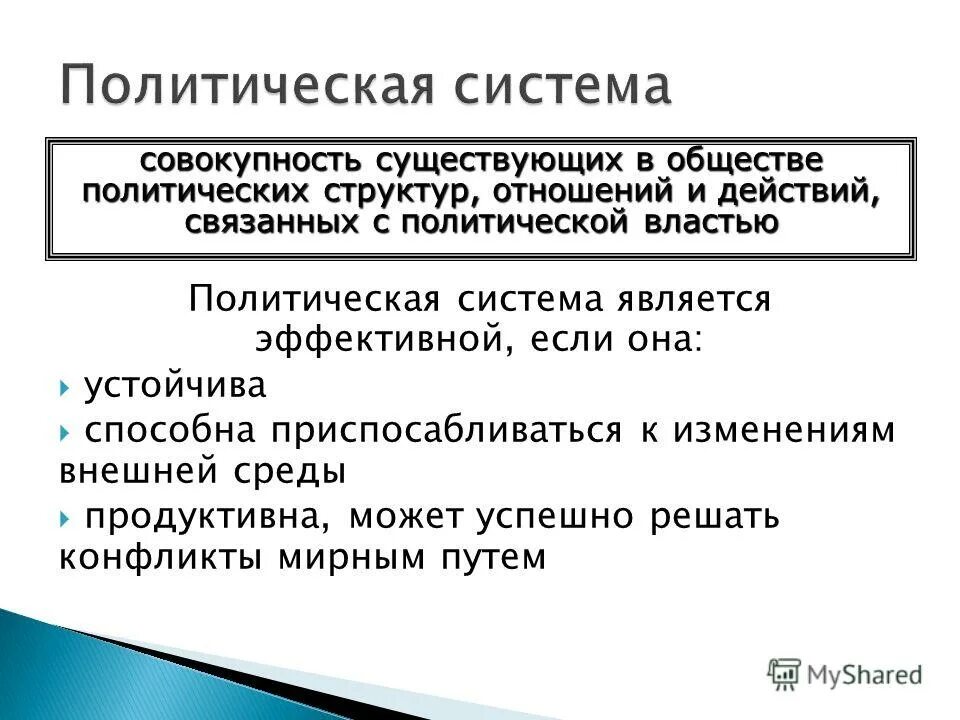 Политическая система

совокупность существующих в обществе политических структур, отношений и действий, связанных с политической властью

Политическая система является эффективной, если она:

устойчива

способна приспосабливаться к изменениям внешней среды

продуктивна, может успешно решать конфликты мирным путем

MyShared